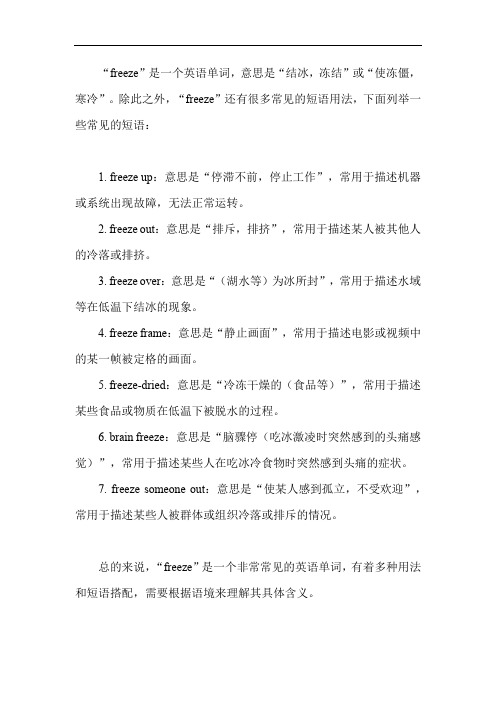 “freeze”是一个英语单词，意思是“结冰，冻结”或“使冻僵，寒冷”。除此之外，“freeze”还有很多常见的短语用法，下面列举一些常见的短语：

1. freeze up：意思是“停滞不前，停止工作”，常用于描述机器或系统出现故障，无法正常运转。

2. freeze out：意思是“排斥，排挤”，常用于描述某人被其他人的冷落或排挤。

3. freeze over：意思是“（湖水等）为冰所封”，常用于描述水域等在低温下结冰的现象。

4. freeze frame：意思是“静止画面”，常用于描述电影或视频中的某一帧被定格的画面。

5. freeze-dried：意思是“冷冻干燥的（食品等）”，常用于描述某些食品或物质在低温下被脱水的过程。

6. brain freeze：意思是“脑骤停（吃冰激凌时突然感到的头痛感觉）”，常用于描述某些人在吃冰冷食物时突然感到头痛的症状。

7. freeze someone out：意思是“使某人感到孤立，不受欢迎”，常用于描述某些人被群体或组织冷落或排斥的情况。

总的来说，“freeze”是一个非常常见的英语单词，有着多种用法和短语搭配，需要根据语境来理解其具体含义。